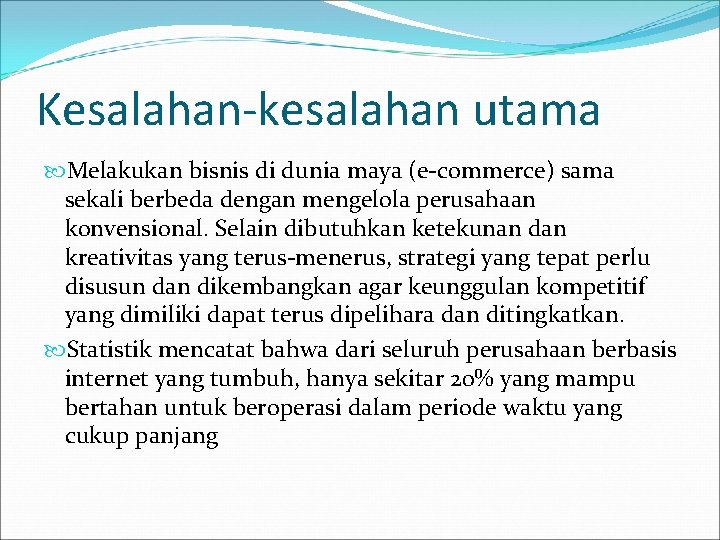 Kesalahan-kesalahan utama

Melakukan bisnis di dunia maya (e-commerce) sama sekali berbeda dengan mengelola perusahaan konvensional. Selain dibutuhkan ketekunan dan kreativitas yang terus-menerus, strategi yang tepat perlu disusun dan dikembangkan agar keunggulan kompetitif yang dimiliki dapat terus dipelihara dan ditingkatkan.

Statistik mencatat bahwa dari seluruh perusahaan berbasis internet yang tumbuh, hanya sekitar 20% yang mampu bertahan untuk beroperasi dalam periode waktu yang cukup panjang